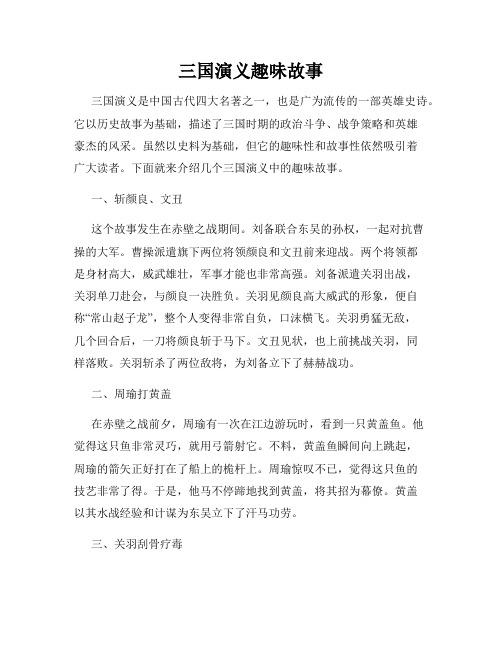 三国演义趣味故事

三国演义是中国古代四大名著之一，也是广为流传的一部英雄史诗。它以历史故事为基础，描述了三国时期的政治斗争、战争策略和英雄豪杰的风采。虽然以史料为基础，但它的趣味性和故事性依然吸引着广大读者。下面就来介绍几个三国演义中的趣味故事。

一、斩颜良、文丑

这个故事发生在赤壁之战期间。刘备联合东吴的孙权，一起对抗曹操的大军。曹操派遣旗下两位将领颜良和文丑前来迎战。两个将领都是身材高大，威武雄壮，军事才能也非常高强。刘备派遣关羽出战，关羽单刀赴会，与颜良一决胜负。关羽见颜良高大威武的形象，便自称“常山赵子龙”，整个人变得非常自负，口沫横飞。关羽勇猛无敌，几个回合后，一刀将颜良斩于马下。文丑见状，也上前挑战关羽，同样落败。关羽斩杀了两位敌将，为刘备立下了赫赫战功。

二、周瑜打黄盖

在赤壁之战前夕，周瑜有一次在江边游玩时，看到一只黄盖鱼。他觉得这只鱼非常灵巧，就用弓箭射它。不料，黄盖鱼瞬间向上跳起，周瑜的箭矢正好打在了船上的桅杆上。周瑜惊叹不已，觉得这只鱼的技艺非常了得。于是，他马不停蹄地找到黄盖，将其招为幕僚。黄盖以其水战经验和计谋为东吴立下了汗马功劳。

三、关羽刮骨疗毒